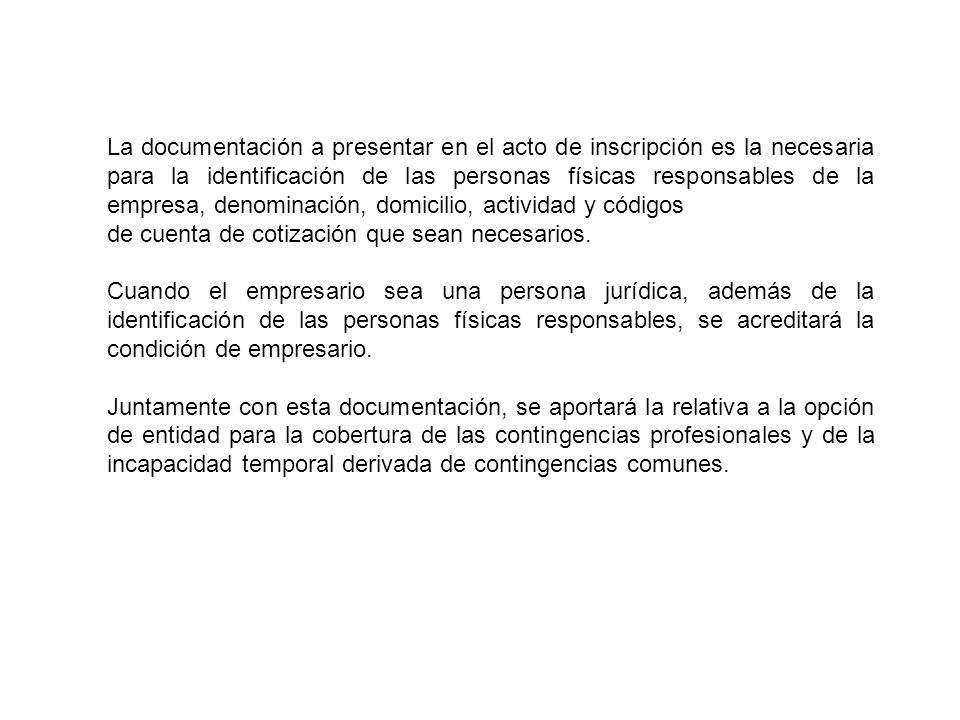 La documentación a presentar en el acto de inscripción es la necesaria para la identificación de las personas físicas responsables de la empresa, denominación, domicilio, actividad y códigos de cuenta de cotización que sean necesarios.

Cuando el empresario sea una persona jurídica, además de la identificación de las personas físicas responsables, se acreditará la condición de empresario.

Juntamente con esta documentación, se aportará la relativa a la opción de entidad para la cobertura de las contingencias profesionales y de la incapacidad temporal derivada de contingencias comunes.